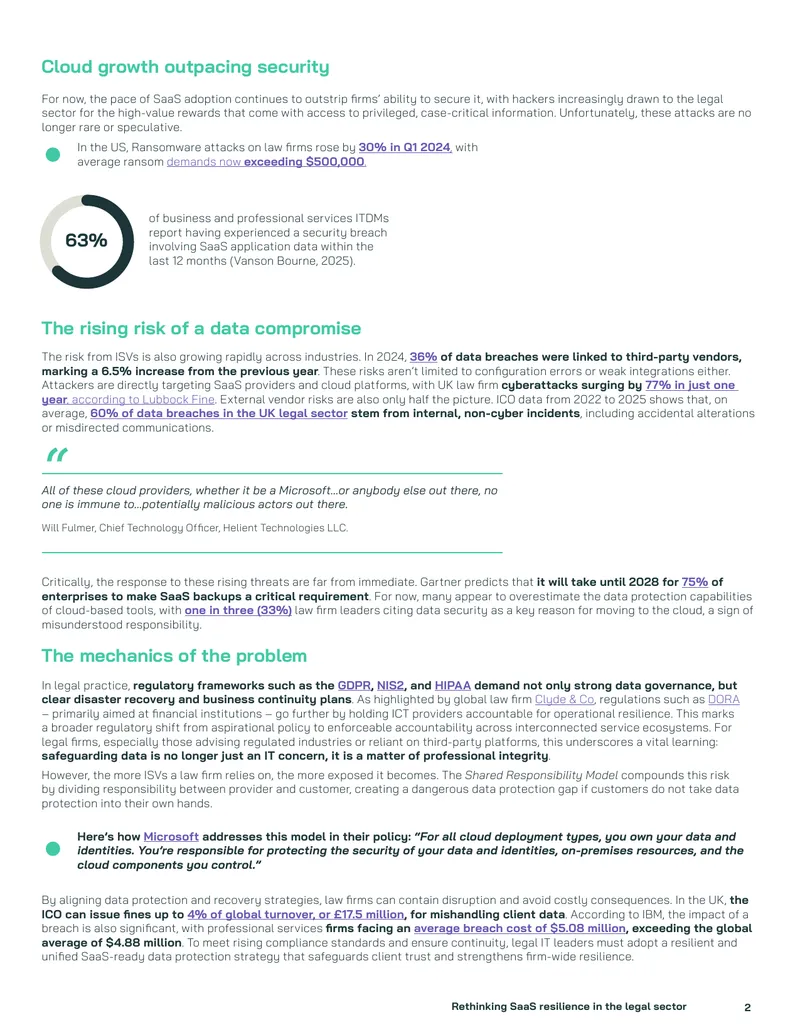 Cloud growth outpacing security

For now, the pace of SaaS adoption continues to outstrip firms' ability to secure it, with hackers increasingly drawn to the legal sector for the high-value rewards that come with access to privileged, case-critical information. Unfortunately, these attacks are no longer rare or speculative.

In the US, Ransomware attacks on law firms rose by 30% in Q1 2024, with average ransom demands now exceeding $500,000.

63%

of business and professional services ITDMs report having experienced a security breach involving SaaS application data within the last 12 months (Vanson Bourne, 2025).

The rising risk of a data compromise

The risk from ISVs is also growing rapidly across industries. In 2024, 36% of data breaches were linked to third-party vendors, marking a 6.5% increase from the previous year. These risks aren't limited to configuration errors or weak integrations either. Attackers are directly targeting SaaS providers and cloud platforms, with UK law firm cyberattacks surging by 77% in just one year, according to Lubbock Fine. External vendor risks are also only half the picture. ICO data from 2022 to 2025 shows that, on average, 60% of data breaches in the UK legal sector stem from internal, non-cyber incidents, including accidental alterations or misdirected communications.

"

All of these cloud providers, whether it be a Microsoft...or anybody else out there, no one is immune to...potentially malicious actors out there.

Will Fulmer, Chief Technology Officer, Helient Technologies LLC.

Critically, the response to these rising threats are far from immediate. Gartner predicts that it will take until 2028 for 75% of enterprises to make SaaS backups a critical requirement. For now, many appear to overestimate the data protection capabilities of cloud-based tools, with one in three (33%) law firm leaders citing data security as a key reason for moving to the cloud, a sign of misunderstood responsibility.

The mechanics of the problem

In legal practice, regulatory frameworks such as the GDPR, NIS2, and HIPAA demand not only strong data governance, but clear disaster recovery and business continuity plans. As highlighted by global law firm Clyde & Co, regulations such as DORA – primarily aimed at financial institutions – go further by holding ICT providers accountable for operational resilience. This marks a broader regulatory shift from aspirational policy to enforceable accountability across interconnected service ecosystems. For legal firms, especially those advising regulated industries or reliant on third-party platforms, this underscores a vital learning: safeguarding data is no longer just an IT concern, it is a matter of professional integrity.

However, the more ISVs a law firm relies on, the more exposed it becomes. The Shared Responsibility Model compounds this risk by dividing responsibility between provider and customer, creating a dangerous data protection gap if customers do not take data protection into their own hands.

Here's how Microsoft addresses this model in their policy: "For all cloud deployment types, you own your data and identities. You're responsible for protecting the security of your data and identities, on-premises resources, and the cloud components you control."

By aligning data protection and recovery strategies, law firms can contain disruption and avoid costly consequences. In the UK, the ICO can issue fines up to 4% of global turnover, or £17.5 million, for mishandling client data. According to IBM, the impact of a breach is also significant, with professional services firms facing an average breach cost of $5.08 million, exceeding the global average of $4.88 million. To meet rising compliance standards and ensure continuity, legal IT leaders must adopt a resilient and unified SaaS-ready data protection strategy that safeguards client trust and strengthens firm-wide resilience.

Rethinking SaaS resilience in the legal sector 2